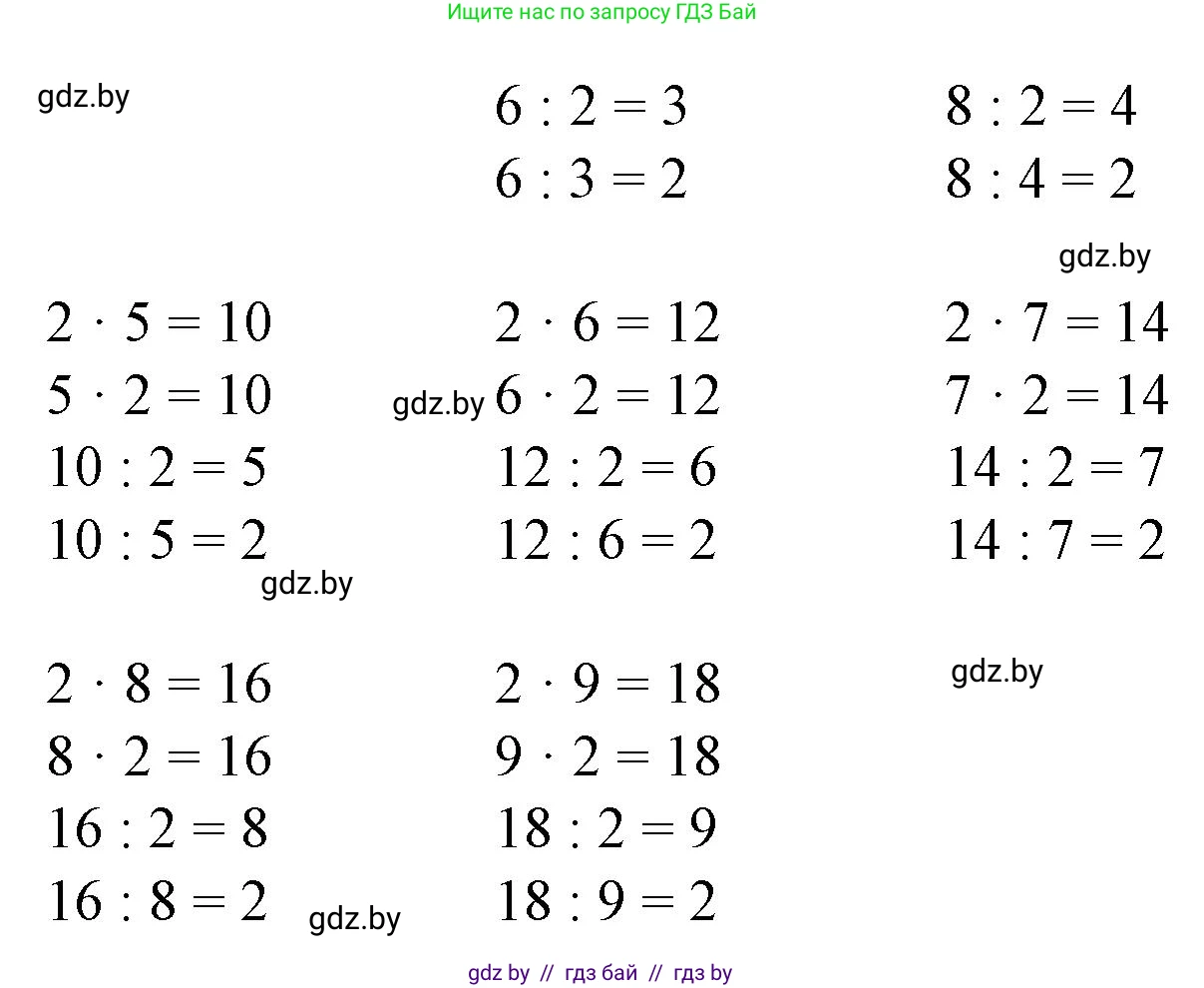 Ищите нас по запросу ГДЗ Бай

gdz.by

$6 : 2 = 3$
$6 : 3 = 2$

$8 : 2 = 4$
$8 : 4 = 2$

gdz.by

$2 \cdot 5 = 10$
$5 \cdot 2 = 10$
$10 : 2 = 5$
$10 : 5 = 2$

gdz.by

gdz.by

$2 \cdot 6 = 12$
$6 \cdot 2 = 12$
$12 : 2 = 6$
$12 : 6 = 2$

$2 \cdot 7 = 14$
$7 \cdot 2 = 14$
$14 : 2 = 7$
$14 : 7 = 2$

$2 \cdot 8 = 16$
$8 \cdot 2 = 16$
$16 : 2 = 8$
$16 : 8 = 2$

gdz.by

$2 \cdot 9 = 18$
$9 \cdot 2 = 18$
$18 : 2 = 9$
$18 : 9 = 2$

gdz.by

gdz by // гдз бай // гдз by